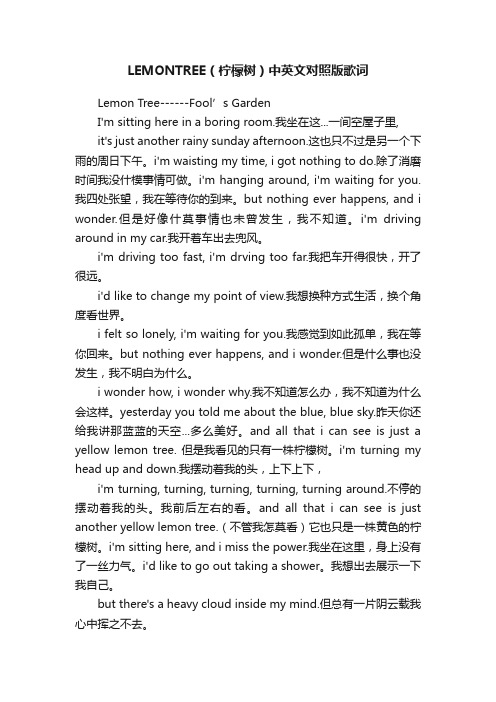 LEMONTREE（柠檬树）中英文对照版歌词

Lemon Tree------Fool’s Garden

I'm sitting here in a boring room.我坐在这...一间空屋子里,

it's just another rainy sunday afternoon.这也只不过是另一个下雨的周日下午。i'm waisting my time, i got nothing to do.除了消磨时间我没什模事情可做。i'm hanging around, i'm waiting for you.我四处张望，我在等待你的到来。but nothing ever happens, and i wonder.但是好像什莫事情也未曾发生，我不知道。i'm driving around in my car.我开着车出去兜风。

i'm driving too fast, i'm drving too far.我把车开得很快，开了很远。

i'd like to change my point of view.我想换种方式生活，换个角度看世界。

i felt so lonely, i'm waiting for you.我感觉到如此孤单，我在等你回来。but nothing ever happens, and i wonder.但是什么事也没发生，我不明白为什么。

i wonder how, i wonder why.我不知道怎么办，我不知道为什么会这样。yesterday you told me about the blue, blue sky.昨天你还给我讲那蓝蓝的天空...多么美好。and all that i can see is just a yellow lemon tree. 但是我看见的只有一株柠檬树。i'm turning my head up and down.我摆动着我的头，上下上下，

i'm turning, turning, turning, turning, turning around.不停的摆动着我的头。我前后左右的看。and all that i can see is just another yellow lemon tree.（不管我怎莫看）它也只是一株黄色的柠檬树。i'm sitting here, and i miss the power.我坐在这里，身上没有了一丝力气。i'd like to go out taking a shower。我想出去展示一下我自己。

but there's a heavy cloud inside my mind.但总有一片阴云载我心中挥之不去。